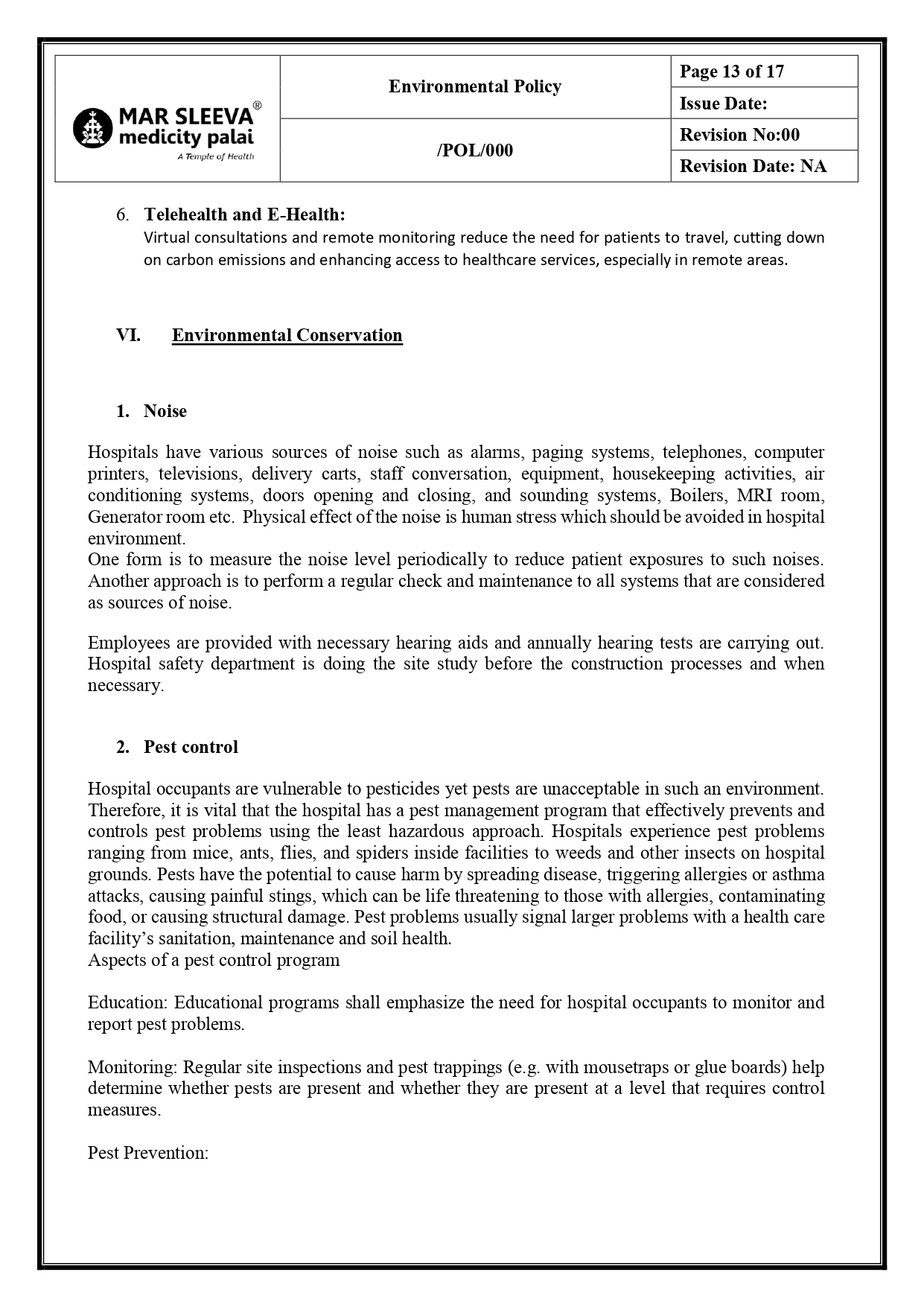 MAR SLEEVA®
medicity palai
A Temple of Health

Environmental Policy

/POL/000

Page 13 of 17
Issue Date:
Revision No:00
Revision Date: NA

6. Telehealth and E-Health:
Virtual consultations and remote monitoring reduce the need for patients to travel, cutting down on carbon emissions and enhancing access to healthcare services, especially in remote areas.

VI. Environmental Conservation

1. Noise

Hospitals have various sources of noise such as alarms, paging systems, telephones, computer printers, televisions, delivery carts, staff conversation, equipment, housekeeping activities, air conditioning systems, doors opening and closing, and sounding systems, Boilers, MRI room, Generator room etc. Physical effect of the noise is human stress which should be avoided in hospital environment.
One form is to measure the noise level periodically to reduce patient exposures to such noises. Another approach is to perform a regular check and maintenance to all systems that are considered as sources of noise.

Employees are provided with necessary hearing aids and annually hearing tests are carrying out. Hospital safety department is doing the site study before the construction processes and when necessary.

2. Pest control

Hospital occupants are vulnerable to pesticides yet pests are unacceptable in such an environment. Therefore, it is vital that the hospital has a pest management program that effectively prevents and controls pest problems using the least hazardous approach. Hospitals experience pest problems ranging from mice, ants, flies, and spiders inside facilities to weeds and other insects on hospital grounds. Pests have the potential to cause harm by spreading disease, triggering allergies or asthma attacks, causing painful stings, which can be life threatening to those with allergies, contaminating food, or causing structural damage. Pest problems usually signal larger problems with a health care facility's sanitation, maintenance and soil health.
Aspects of a pest control program

Education: Educational programs shall emphasize the need for hospital occupants to monitor and report pest problems.

Monitoring: Regular site inspections and pest trappings (e.g. with mousetraps or glue boards) help determine whether pests are present and whether they are present at a level that requires control measures.

Pest Prevention: